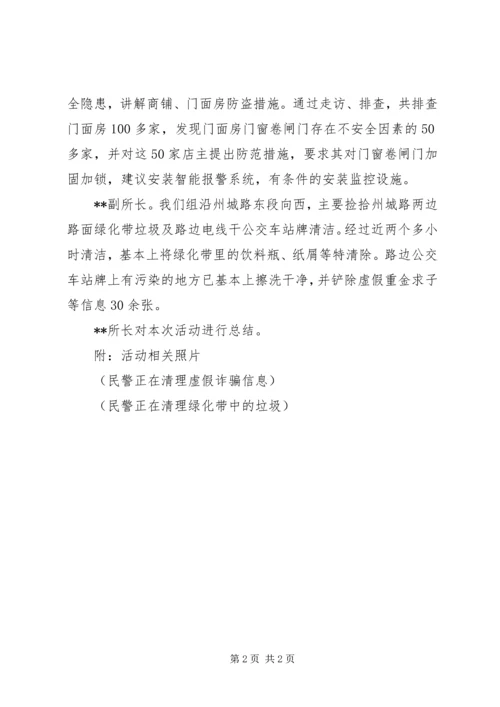 全隐患，讲解商铺、门面房防盗措施。通过走访、排查，共排查门面房100多家，发现门面房门窗卷闸门存在不安全因素的50多家，并对这50家店主提出防范措施，要求其对门窗卷闸门加固加锁，建议安装智能报警系统，有条件的安装监控设施。

**副所长。我们组沿州城路东段向西，主要捡拾州城路两边路面绿化带垃圾及路边电线干公交车站牌清洁。经过近两个多小时清洁，基本上将绿化带里的饮料瓶、纸屑等特清除。路边公交车站牌上有污染的地方已基本上擦洗干净，并铲除虚假重金求子等信息30余张。

**所长对本次活动进行总结。

附：活动相关照片

（民警正在清理虚假诈骗信息）

（民警正在清理绿化带中的垃圾）

第2页 共2页